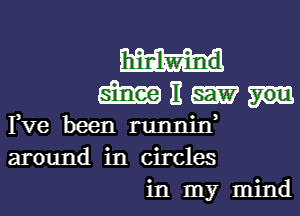 hirlwind
since I saw you
I've been runnin'
around in circles
in my mind